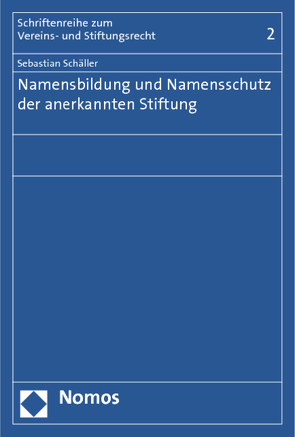 Schriftenreihe zum
Vereins- und Stiftungsrecht

2

Sebastian Schäller

Namensbildung und Namensschutz der anerkannten Stiftung

Nomos